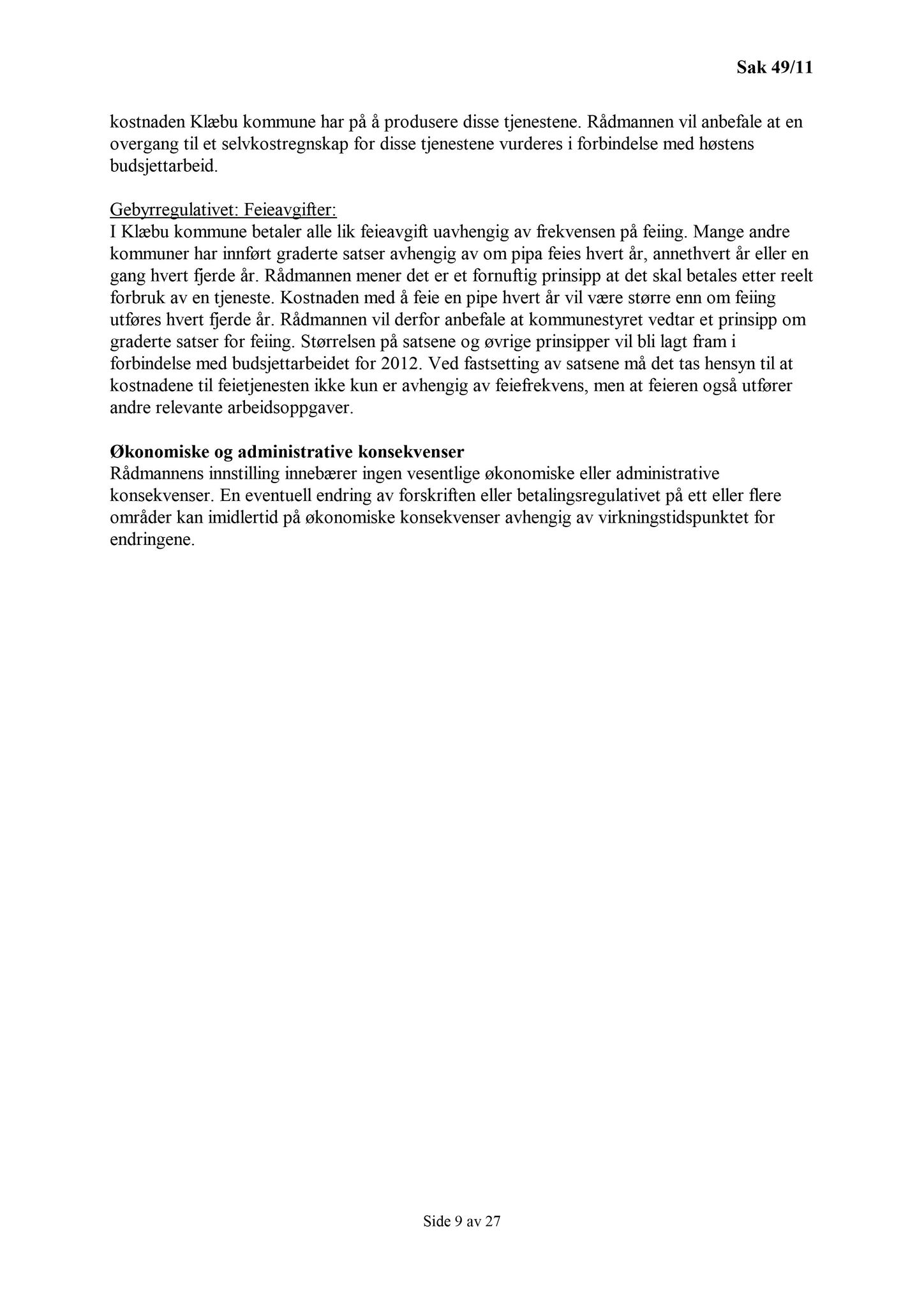 Sak 49/11

kostnaden Klæbu kommune har på å produsere disse tjenestene. Rådmannen vil anbefale at en overgang til et selvkostregnskap for disse tjenestene vurderes i forbindelse med høstens budsjettarbeid.

Gebyrregulativet: Feieavgifter:
I Klæbu kommune betaler alle lik feieavgift uavhengig av frekvensen på feiing. Mange andre kommuner har innført graderte satser avhengig av om pipa feies hvert år, annethvert år eller en gang hvert fjerde år. Rådmannen mener det er et fornuftig prinsipp at det skal betales etter reelt forbruk av en tjeneste. Kostnaden med å feie en pipe hvert år vil være større enn om feiing utføres hvert fjerde år. Rådmannen vil derfor anbefale at kommunestyret vedtar et prinsipp om graderte satser for feiing. Størrelsen på satsene og øvrige prinsipper vil bli lagt fram i forbindelse med budsjettarbeidet for 2012. Ved fastsetting av satsene må det tas hensyn til at kostnadene til feietjenesten ikke kun er avhengig av feiefrekvens, men at feieren også utfører andre relevante arbeidsoppgaver.

Økonomiske og administrative konsekvenser
Rådmannens innstilling innebærer ingen vesentlige økonomiske eller administrative konsekvenser. En eventuell endring av forskriften eller betalingsregulativet på ett eller flere områder kan imidlertid på økonomiske konsekvenser avhengig av virkningstidspunktet for endringene.

Side 9 av 27